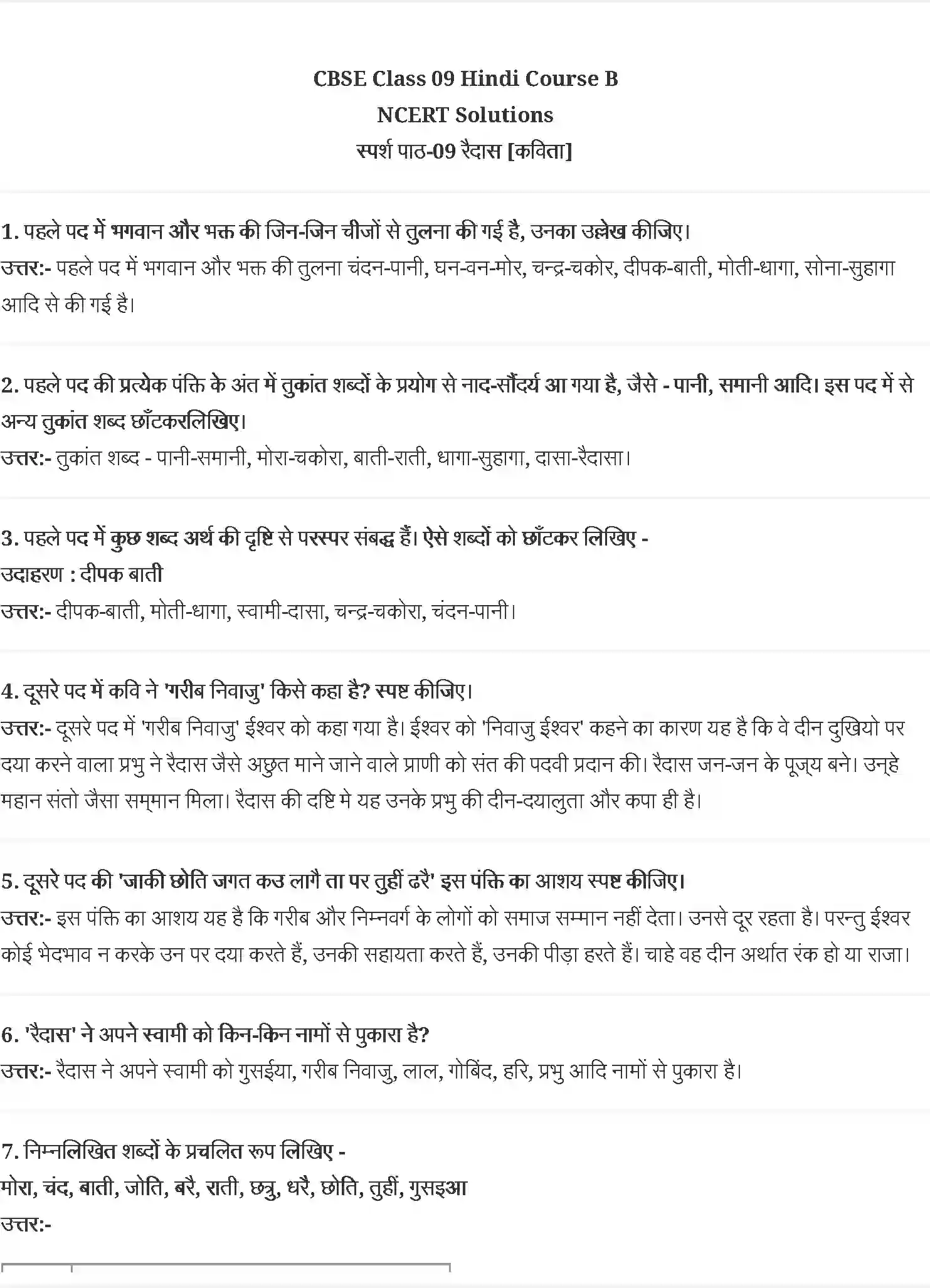 CBSE Class 09 Hindi Course B
NCERT Solutions
स्पर्श पाठ-09 रैदास [कविता]

1. पहले पद में भगवान और भक्त की जिन-जिन चीजों से तुलना की गई है, उनका उल्लेख कीजिए।
उत्तर:- पहले पद में भगवान और भक्त की तुलना चंदन-पानी, घन-वन-मोर, चन्द्र-चकोर, दीपक-बाती, मोती-धागा, सोना-सुहागा आदि से की गई है।

2. पहले पद की प्रत्येक पंक्ति के अंत में तुकांत शब्दों के प्रयोग से नाद-सौंदर्य आ गया है, जैसे - पानी, समानी आदि। इस पद में से अन्य तुकांत शब्द छाँटकरलिखिए।
उत्तर:- तुकांत शब्द - पानी-समानी, मोरा-चकोरा, बाती-राती, धागा-सुहागा, दासा-रैदासा।

3. पहले पद में कुछ शब्द अर्थ की दृष्टि से परस्पर संबद्ध हैं। ऐसे शब्दों को छाँटकर लिखिए -
उदाहरण : दीपक बाती
उत्तर:- दीपक-बाती, मोती-धागा, स्वामी-दासा, चन्द्र-चकोरा, चंदन-पानी।

4. दूसरे पद में कवि ने 'गरीब निवाजु' किसे कहा है? स्पष्ट कीजिए।
उत्तर:- दूसरे पद में 'गरीब निवाजु' ईश्वर को कहा गया है। ईश्वर को 'निवाजु ईश्वर' कहने का कारण यह है कि वे दीन दुखियो पर दया करने वाला प्रभु ने रैदास जैसे अछुत माने जाने वाले प्राणी को संत की पदवी प्रदान की। रैदास जन-जन के पूज्य बने। उन्हे महान संतो जैसा सम्मान मिला। रैदास की दष्टि मे यह उनके प्रभु की दीन-दयालुता और कपा ही है।

5. दूसरे पद की 'जाकी छोति जगत कउ लागै ता पर तुहीं ढरै' इस पंक्ति का आशय स्पष्ट कीजिए।
उत्तर:- इस पंक्ति का आशय यह है कि गरीब और निम्नवर्ग के लोगों को समाज सम्मान नहीं देता। उनसे दूर रहता है। परन्तु ईश्वर कोई भेदभाव न करके उन पर दया करते हैं, उनकी सहायता करते हैं, उनकी पीड़ा हरते हैं। चाहे वह दीन अर्थात रंक हो या राजा।

6. 'रैदास' ने अपने स्वामी को किन-किन नामों से पुकारा है?
उत्तर:- रैदास ने अपने स्वामी को गुसईया, गरीब निवाजु, लाल, गोबिंद, हरि, प्रभु आदि नामों से पुकारा है।

7. निम्नलिखित शब्दों के प्रचलित रूप लिखिए -
मोरा, चंद, बाती, जोति, बरै, राती, छत्रु, धरै, छोति, तुहीं, गुसइआ
उत्तर:-